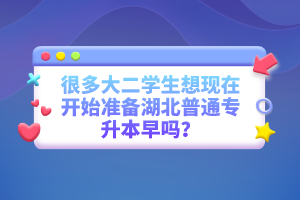 很多大二学生想现在开始准备湖北普通专升本早吗？